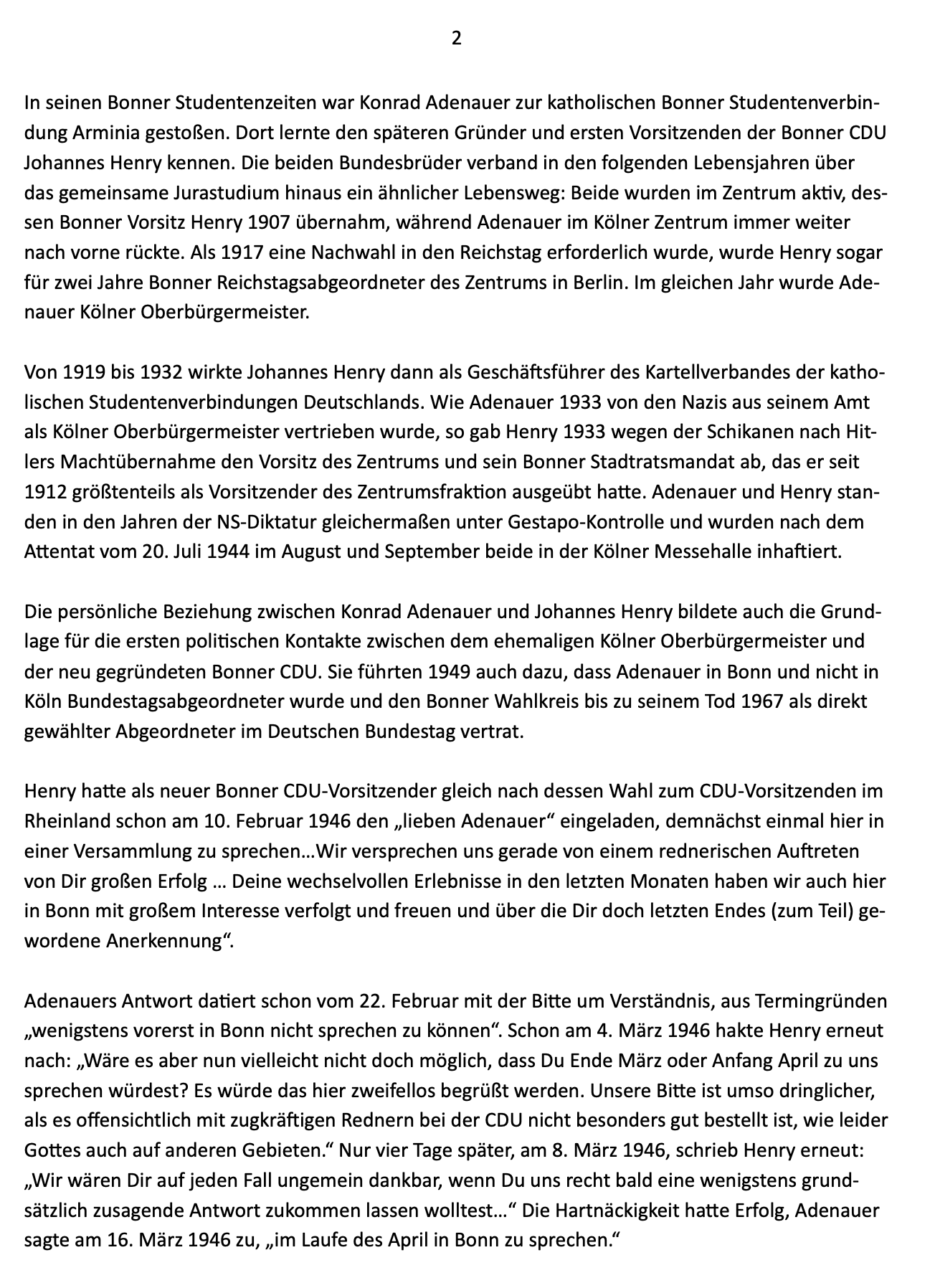 2

In seinen Bonner Studentenzeiten war Konrad Adenauer zur katholischen Bonner Studentenverbindung Arminia gestoßen. Dort lernte den späteren Gründer und ersten Vorsitzenden der Bonner CDU Johannes Henry kennen. Die beiden Bundesbrüder verband in den folgenden Lebensjahren über das gemeinsame Jurastudium hinaus ein ähnlicher Lebensweg: Beide wurden im Zentrum aktiv, dessen Bonner Vorsitz Henry 1907 übernahm, während Adenauer im Kölner Zentrum immer weiter nach vorne rückte. Als 1917 eine Nachwahl in den Reichstag erforderlich wurde, wurde Henry sogar für zwei Jahre Bonner Reichstagsabgeordneter des Zentrums in Berlin. Im gleichen Jahr wurde Adenauer Kölner Oberbürgermeister.

Von 1919 bis 1932 wirkte Johannes Henry dann als Geschäftsführer des Kartellverbandes der katholischen Studentenverbindungen Deutschlands. Wie Adenauer 1933 von den Nazis aus seinem Amt als Kölner Oberbürgermeister vertrieben wurde, so gab Henry 1933 wegen der Schikanen nach Hitlers Machtübernahme den Vorsitz des Zentrums und sein Bonner Stadtratsmandat ab, das er seit 1912 größtenteils als Vorsitzender des Zentrumsfraktion ausgeübt hatte. Adenauer und Henry standen in den Jahren der NS-Diktatur gleichermaßen unter Gestapo-Kontrolle und wurden nach dem Attentat vom 20. Juli 1944 im August und September beide in der Kölner Messehalle inhaftiert.

Die persönliche Beziehung zwischen Konrad Adenauer und Johannes Henry bildete auch die Grundlage für die ersten politischen Kontakte zwischen dem ehemaligen Kölner Oberbürgermeister und der neu gegründeten Bonner CDU. Sie führten 1949 auch dazu, dass Adenauer in Bonn und nicht in Köln Bundestagsabgeordneter wurde und den Bonner Wahlkreis bis zu seinem Tod 1967 als direkt gewählter Abgeordneter im Deutschen Bundestag vertrat.

Henry hatte als neuer Bonner CDU-Vorsitzender gleich nach dessen Wahl zum CDU-Vorsitzenden im Rheinland schon am 10. Februar 1946 den „lieben Adenauer“ eingeladen, demnächst einmal hier in einer Versammlung zu sprechen…Wir versprechen uns gerade von einem rednerischen Auftreten von Dir großen Erfolg … Deine wechselvollen Erlebnisse in den letzten Monaten haben wir auch hier in Bonn mit großem Interesse verfolgt und freuen und über die Dir doch letzten Endes (zum Teil) gewordene Anerkennung“.

Adenauers Antwort datiert schon vom 22. Februar mit der Bitte um Verständnis, aus Termingründen „wenigstens vorerst in Bonn nicht sprechen zu können“. Schon am 4. März 1946 hakte Henry erneut nach: „Wäre es aber nun vielleicht nicht doch möglich, dass Du Ende März oder Anfang April zu uns sprechen würdest? Es würde das hier zweifellos begrüßt werden. Unsere Bitte ist umso dringlicher, als es offensichtlich mit zugkräftigen Rednern bei der CDU nicht besonders gut bestellt ist, wie leider Gottes auch auf anderen Gebieten.“ Nur vier Tage später, am 8. März 1946, schrieb Henry erneut: „Wir wären Dir auf jeden Fall ungemein dankbar, wenn Du uns recht bald eine wenigstens grundsätzlich zusagende Antwort zukommen lassen wolltest…“ Die Hartnäckigkeit hatte Erfolg, Adenauer sagte am 16. März 1946 zu, „im Laufe des April in Bonn zu sprechen.“